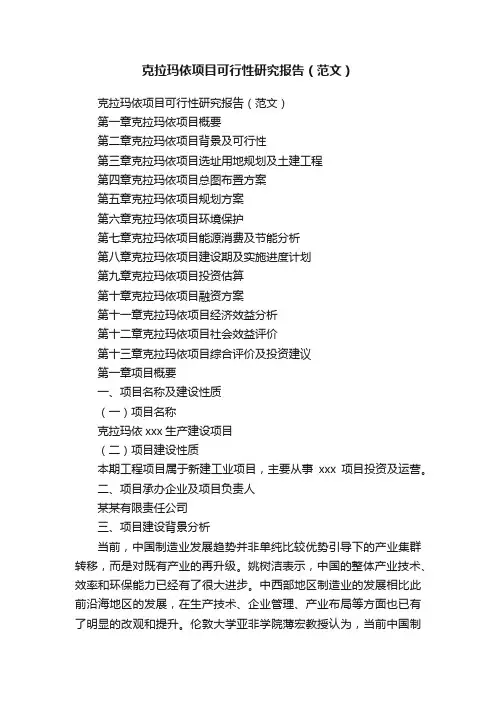 克拉玛依项目可行性研究报告（范文）

克拉玛依项目可行性研究报告（范文）
第一章克拉玛依项目概要
第二章克拉玛依项目背景及可行性
第三章克拉玛依项目选址用地规划及土建工程
第四章克拉玛依项目总图布置方案
第五章克拉玛依项目规划方案
第六章克拉玛依项目环境保护
第七章克拉玛依项目能源消费及节能分析
第八章克拉玛依项目建设期及实施进度计划
第九章克拉玛依项目投资估算
第十章克拉玛依项目融资方案
第十一章克拉玛依项目经济效益分析
第十二章克拉玛依项目社会效益评价
第十三章克拉玛依项目综合评价及投资建议
第一章项目概要
一、项目名称及建设性质
（一）项目名称
克拉玛依 xxx 生产建设项目
（二）项目建设性质
本期工程项目属于新建工业项目，主要从事 xxx 项目投资及运营。
二、项目承办企业及项目负责人
某某有限责任公司
三、项目建设背景分析

当前，中国制造业发展趋势并非单纯比较优势引导下的产业集群转移，而是对既有产业的再升级。姚树洁表示，中国的整体产业技术、效率和环保能力已经有了很大进步。中西部地区制造业的发展相比此前沿海地区的发展，在生产技术、企业管理、产业布局等方面也已有了明显的改观和提升。伦敦大学亚非学院薄宏教授认为，当前中国制